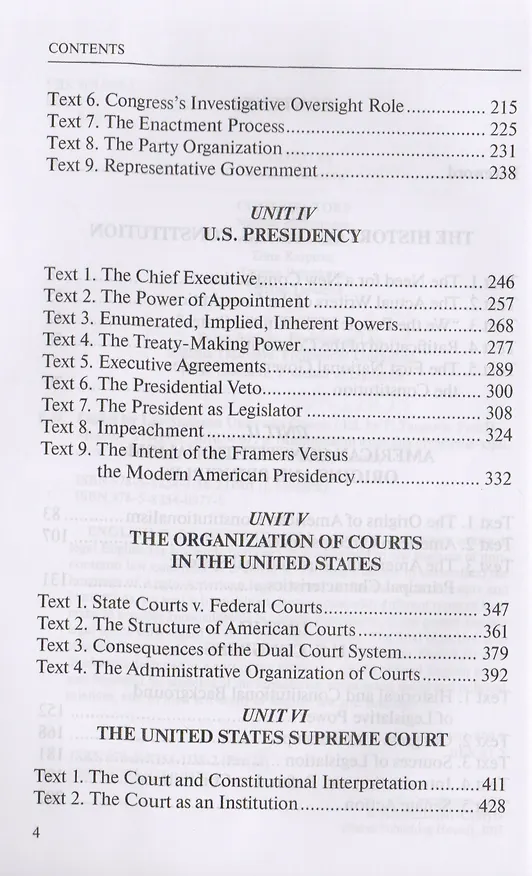 CONTENTS

Text 6. Congress's Investigative Oversight Role 215
Text 7. The Enactment Process 225
Text 8. The Party Organization 231
Text 9. Representative Government 238

UNIT IV
U.S. PRESIDENCY

Text 1. The Chief Executive 246
Text 2. The Power of Appointment 257
Text 3. Enumerated, Implied, Inherent Powers 268
Text 4. The Treaty-Making Power 277
Text 5. Executive Agreements 289
Text 6. The Presidential Veto 300
Text 7. The President as Legislator 308
Text 8. Impeachment 324
Text 9. The Intent of the Framers Versus the Modern American Presidency 332

UNIT V
THE ORGANIZATION OF COURTS IN THE UNITED STATES

Text 1. State Courts v. Federal Courts 347
Text 2. The Structure of American Courts 361
Text 3. Consequences of the Dual Court System 379
Text 4. The Administrative Organization of Courts 392

UNIT VI
THE UNITED STATES SUPREME COURT

Text 1. The Court and Constitutional Interpretation 411
Text 2. The Court as an Institution 428

4